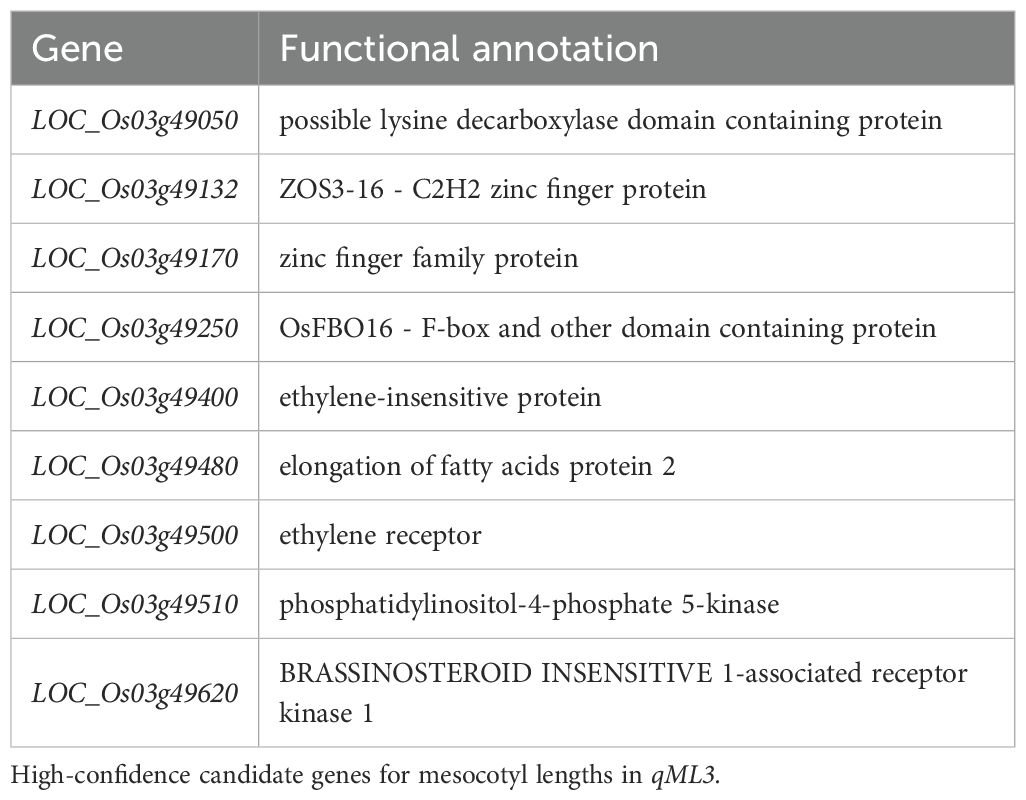 | Gene | Functional annotation |
|---|---|
| LOC_Os03g49050 | possible lysine decarboxylase domain containing protein |
| LOC_Os03g49132 | ZOS3-16 - C2H2 zinc finger protein |
| LOC_Os03g49170 | zinc finger family protein |
| LOC_Os03g49250 | OsFBO16 - F-box and other domain containing protein |
| LOC_Os03g49400 | ethylene-insensitive protein |
| LOC_Os03g49480 | elongation of fatty acids protein 2 |
| LOC_Os03g49500 | ethylene receptor |
| LOC_Os03g49510 | phosphatidylinositol-4-phosphate 5-kinase |
| LOC_Os03g49620 | BRASSINOSTEROID INSENSITIVE 1-associated receptor kinase 1 |

High-confidence candidate genes for mesocotyl lengths in qML3.